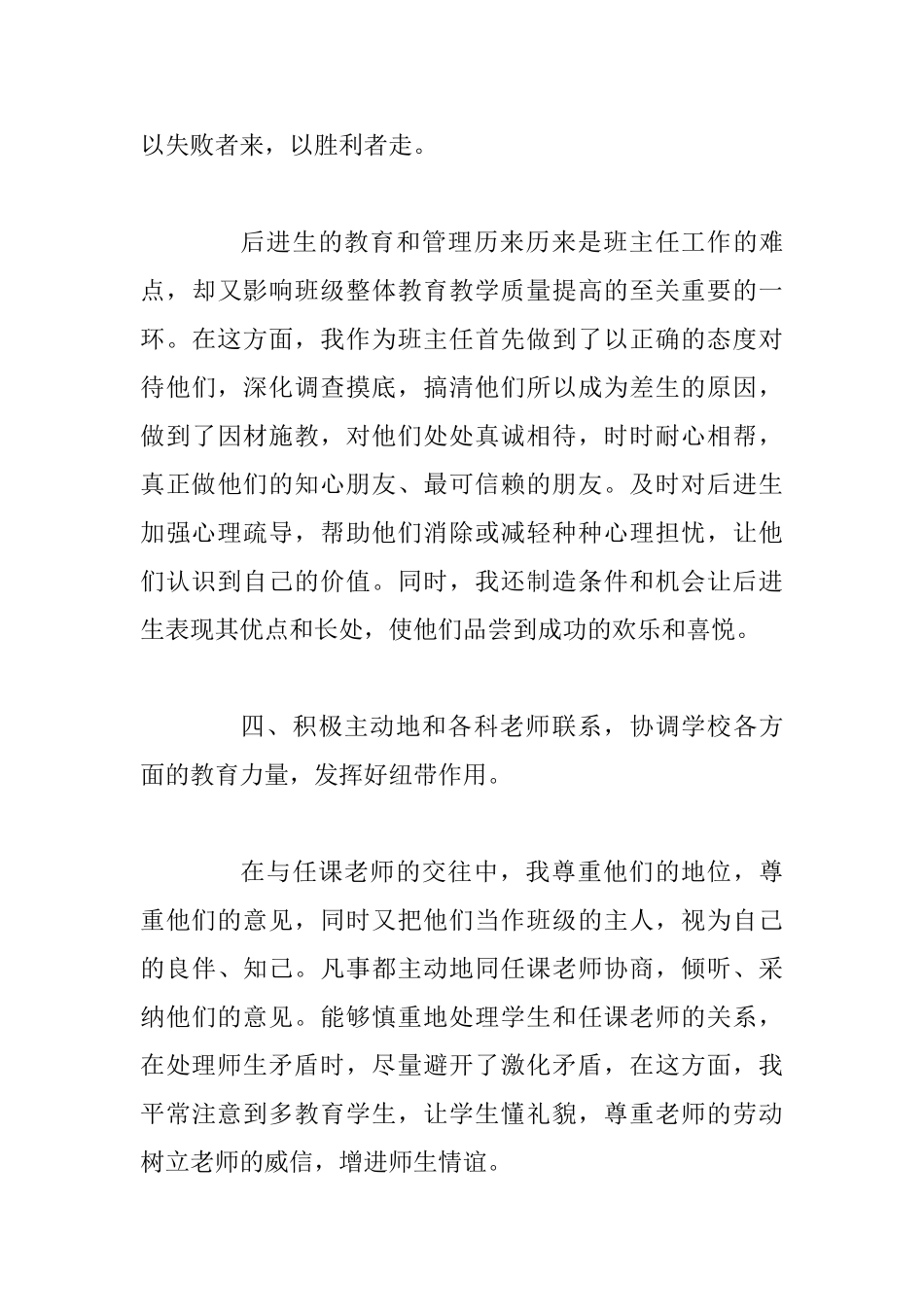 以失败者来，以胜利者走。

后进生的教育和管理历来历来是班主任工作的难点，却又影响班级整体教育教学质量提高的至关重要的一环。在这方面，我作为班主任首先做到了以正确的态度对待他们，深化调查摸底，搞清他们所以成为差生的原因，做到了因材施教，对他们处处真诚相待，时时耐心相帮，真正做他们的知心朋友、最可信赖的朋友。及时对后进生加强心理疏导，帮助他们消除或减轻种种心理担忧，让他们认识到自己的价值。同时，我还制造条件和机会让后进生表现其优点和长处，使他们品尝到成功的欢乐和喜悦。

四、积极主动地和各科老师联系，协调学校各方面的教育力量，发挥好纽带作用。

在与任课老师的交往中，我尊重他们的地位，尊重他们的意见，同时又把他们当作班级的主人，视为自己的良伴、知己。凡事都主动地同任课老师协商，倾听、采纳他们的意见。能够慎重地处理学生和任课老师的关系，在处理师生矛盾时，尽量避开了激化矛盾，在这方面，我平常注意到多教育学生，让学生懂礼貌，尊重老师的劳动树立老师的威信，增进师生情谊。